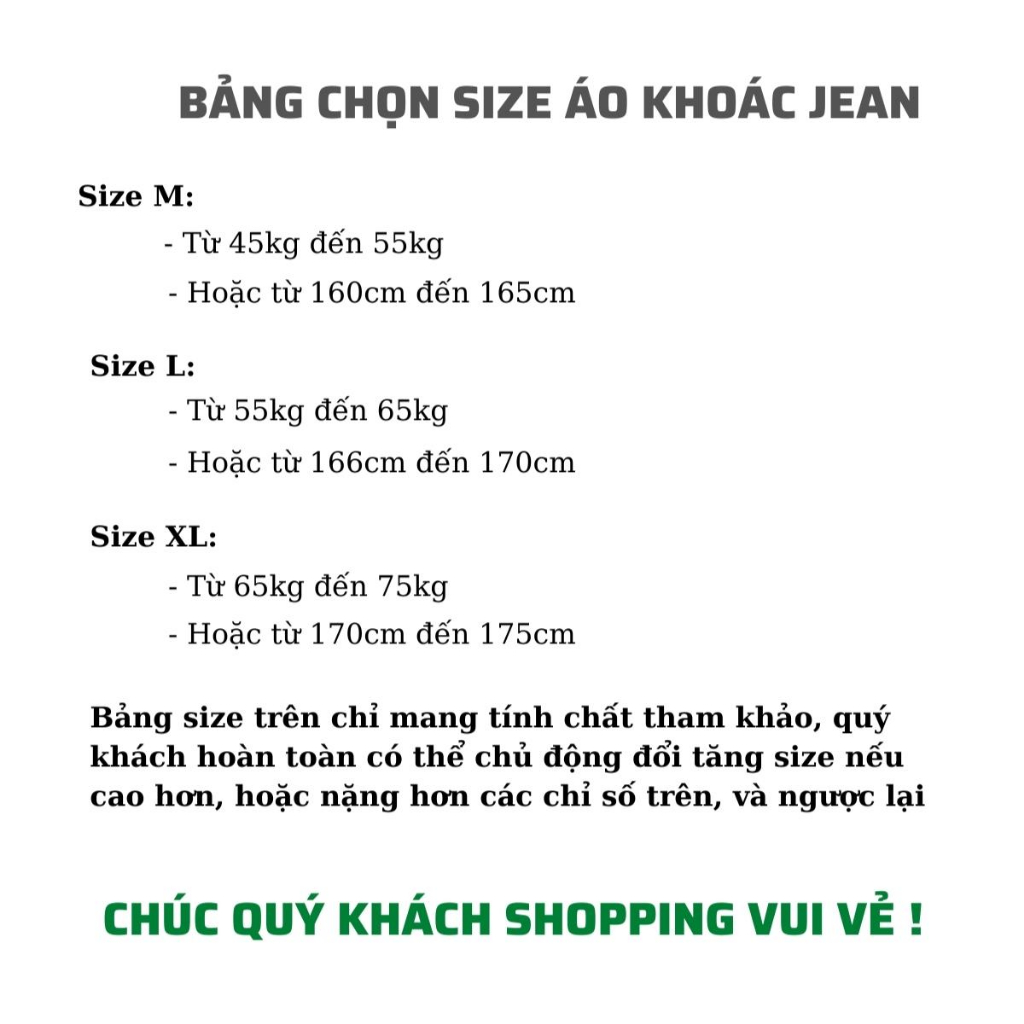 BẢNG CHỌN SIZE ÁO KHOÁC JEAN

Size M:
- Từ 45kg đến 55kg
- Hoặc từ 160cm đến 165cm

Size L:
- Từ 55kg đến 65kg
- Hoặc từ 166cm đến 170cm

Size XL:
- Từ 65kg đến 75kg
- Hoặc từ 170cm đến 175cm

Bảng size trên chỉ mang tính chất tham khảo, quý khách hoàn toàn có thể chủ động đổi tăng size nếu cao hơn, hoặc nặng hơn các chỉ số trên, và ngược lại

CHÚC QUÝ KHÁCH SHOPPING VUI VẺ !